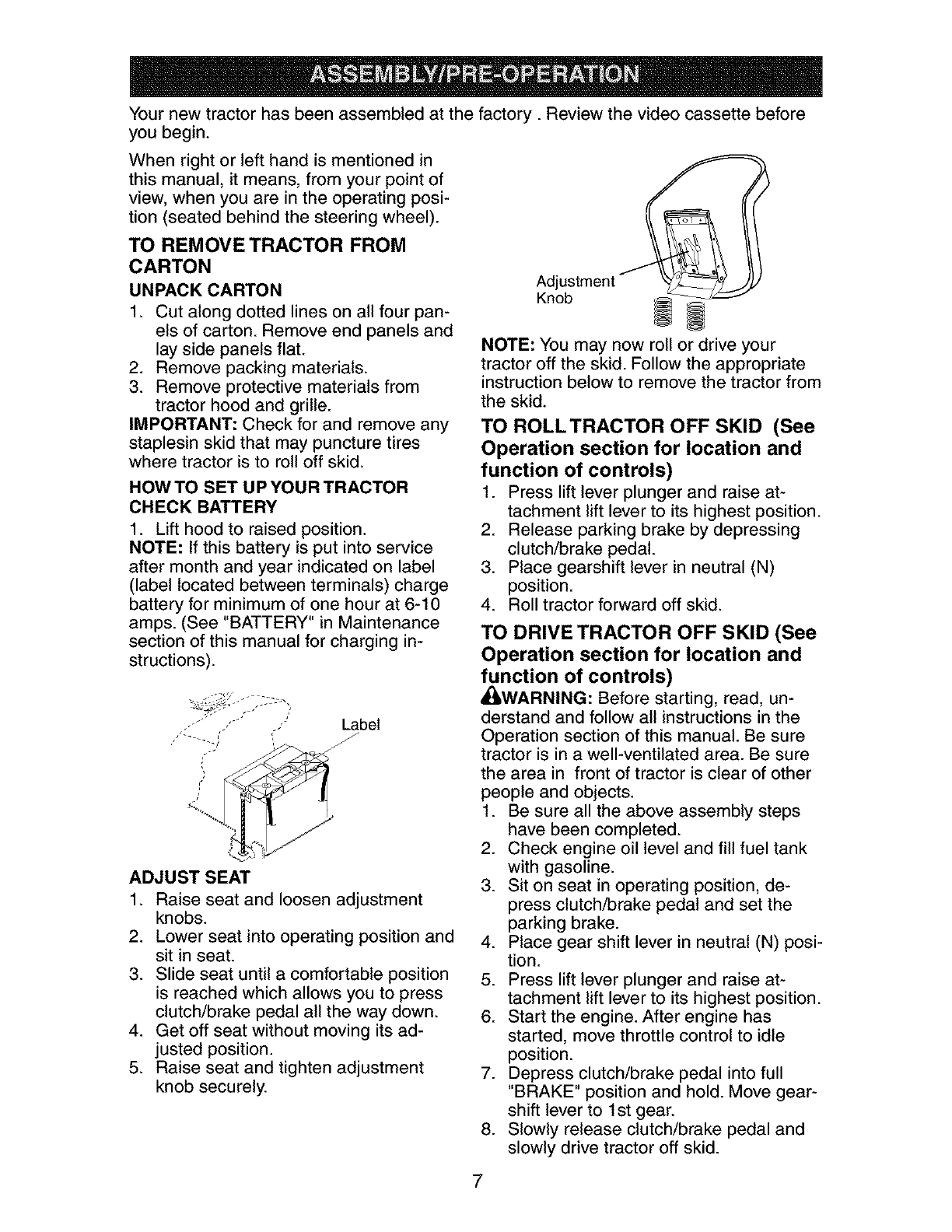 ASSEMBLY/PRE-OPERATION

Your new tractor has been assembled at the factory . Review the video cassette before you begin.

When right or left hand is mentioned in this manual, it means, from your point of view, when you are in the operating position (seated behind the steering wheel).

TO REMOVE TRACTOR FROM CARTON

UNPACK CARTON

1. Cut along dotted lines on all four panels of carton. Remove end panels and lay side panels flat.
2. Remove packing materials.
3. Remove protective materials from tractor hood and grille.

IMPORTANT: Check for and remove any staplesin skid that may puncture tires where tractor is to roll off skid.

HOW TO SET UP YOUR TRACTOR

CHECK BATTERY

1. Lift hood to raised position.

NOTE: If this battery is put into service after month and year indicated on label (label located between terminals) charge battery for minimum of one hour at 6-10 amps. (See "BATTERY" in Maintenance section of this manual for charging instructions).

Label

ADJUST SEAT

1. Raise seat and loosen adjustment knobs.
2. Lower seat into operating position and sit in seat.
3. Slide seat until a comfortable position is reached which allows you to press clutch/brake pedal all the way down.
4. Get off seat without moving its adjusted position.
5. Raise seat and tighten adjustment knob securely.

Adjustment Knob

NOTE: You may now roll or drive your tractor off the skid. Follow the appropriate instruction below to remove the tractor from the skid.

TO ROLL TRACTOR OFF SKID (See Operation section for location and function of controls)

1. Press lift lever plunger and raise attachment lift lever to its highest position.
2. Release parking brake by depressing clutch/brake pedal.
3. Place gearshift lever in neutral (N) position.
4. Roll tractor forward off skid.

TO DRIVE TRACTOR OFF SKID (See Operation section for location and function of controls)

WARNING: Before starting, read, understand and follow all instructions in the Operation section of this manual. Be sure tractor is in a well-ventilated area. Be sure the area in front of tractor is clear of other people and objects.

1. Be sure all the above assembly steps have been completed.
2. Check engine oil level and fill fuel tank with gasoline.
3. Sit on seat in operating position, depress clutch/brake pedal and set the parking brake.
4. Place gear shift lever in neutral (N) position.
5. Press lift lever plunger and raise attachment lift lever to its highest position.
6. Start the engine. After engine has started, move throttle control to idle position.
7. Depress clutch/brake pedal into full "BRAKE" position and hold. Move gearshift lever to 1st gear.
8. Slowly release clutch/brake pedal and slowly drive tractor off skid.

7